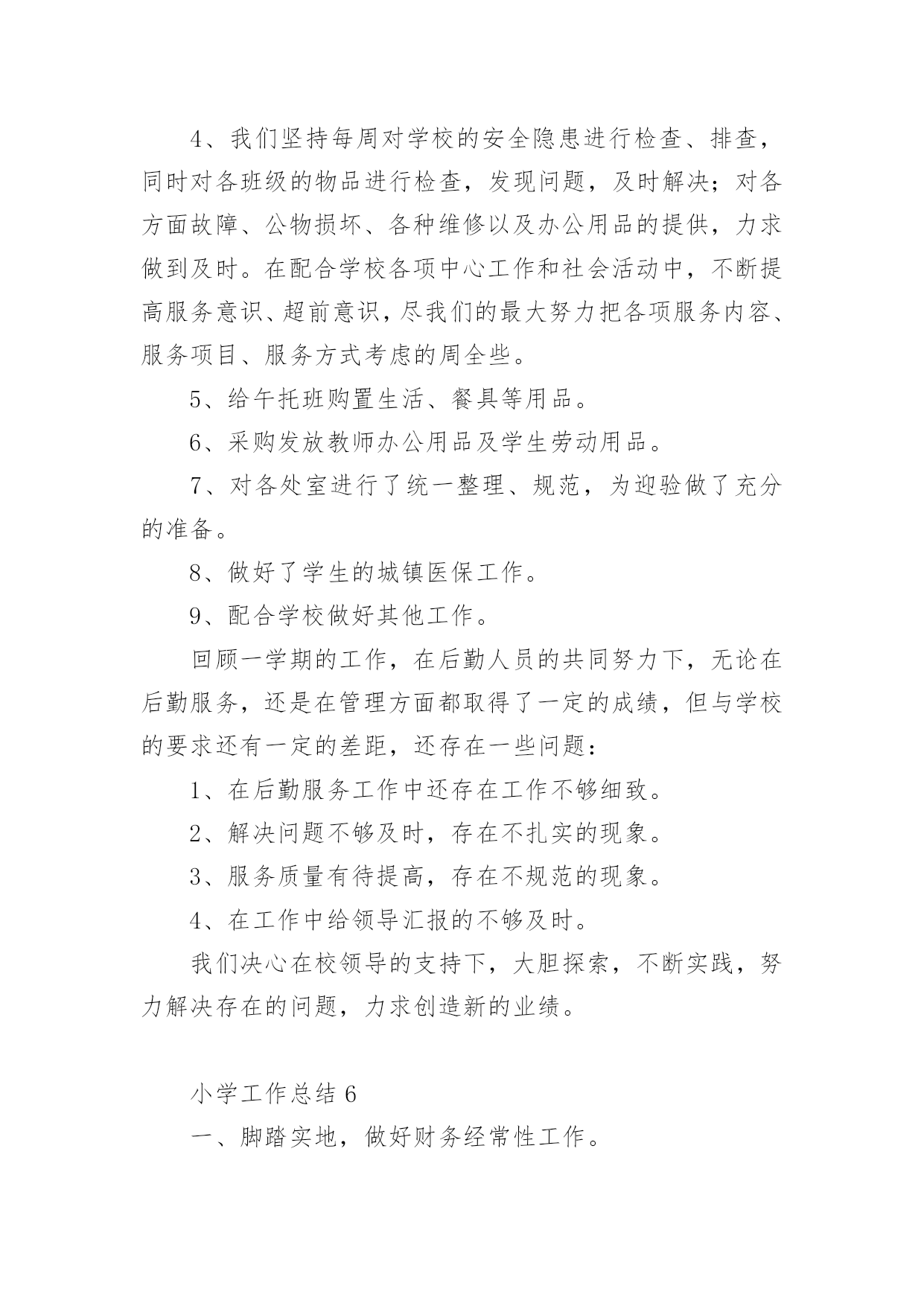 4、我们坚持每周对学校的安全隐患进行检查、排查，同时对各班级的物品进行检查，发现问题，及时解决；对各方面故障、公物损坏、各种维修以及办公用品的提供，力求做到及时。在配合学校各项中心工作和社会活动中，不断提高服务意识、超前意识，尽我们的最大努力把各项服务内容、服务项目、服务方式考虑的周全些。

5、给午托班购置生活、餐具等用品。

6、采购发放教师办公用品及学生劳动用品。

7、对各处室进行了统一整理、规范，为迎验做了充分的准备。

8、做好了学生的城镇医保工作。

9、配合学校做好其他工作。

回顾一学期的工作，在后勤人员的共同努力下，无论在后勤服务，还是在管理方面都取得了一定的成绩，但与学校的要求还有一定的差距，还存在一些问题：

1、在后勤服务工作中还存在工作不够细致。

2、解决问题不够及时，存在不扎实的现象。

3、服务质量有待提高，存在不规范的现象。

4、在工作中给领导汇报的不够及时。

我们决心在校领导的支持下，大胆探索，不断实践，努力解决存在的问题，力求创造新的业绩。

小学工作总结 6

一、脚踏实地，做好财务经常性工作。